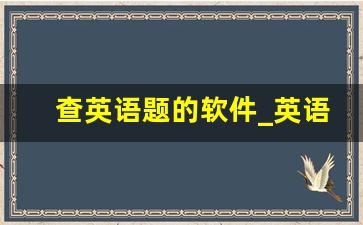 查英语题的软件_英语